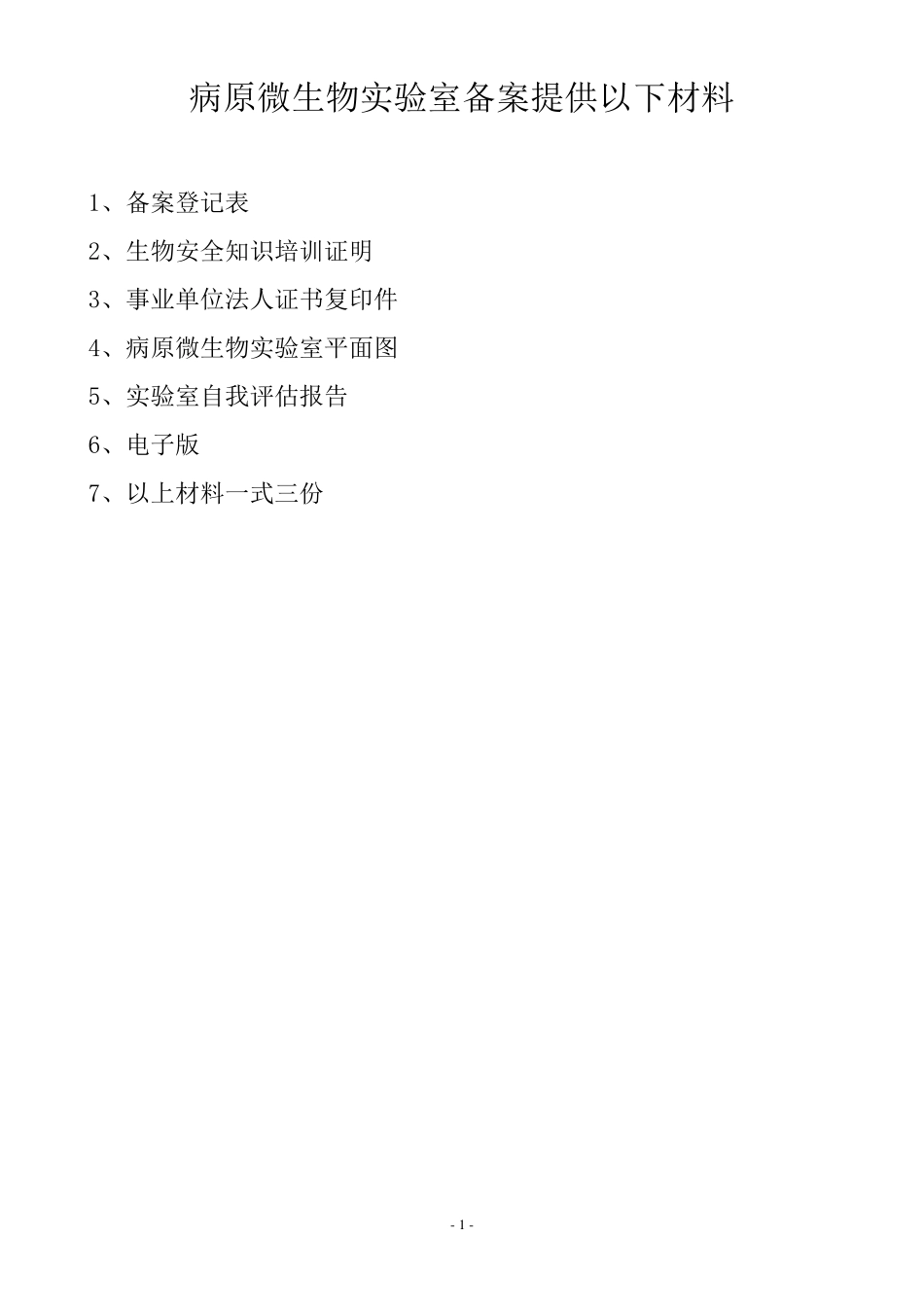 病原微生物实验室备案提供以下材料

1、备案登记表

2、生物安全知识培训证明

3、事业单位法人证书复印件

4、病原微生物实验室平面图

5、实验室自我评估报告

6、电子版

7、以上材料一式三份

- 1 -